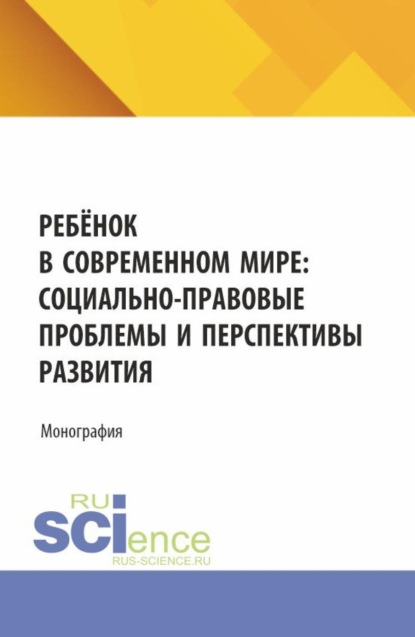 РЕБЁНОК В СОВРЕМЕННОМ МИРЕ: СОЦИАЛЬНО-ПРАВОВЫЕ ПРОБЛЕМЫ И ПЕРСПЕКТИВЫ РАЗВИТИЯ

Монография

RU
SCIence
RUS-SCIENCE.RU